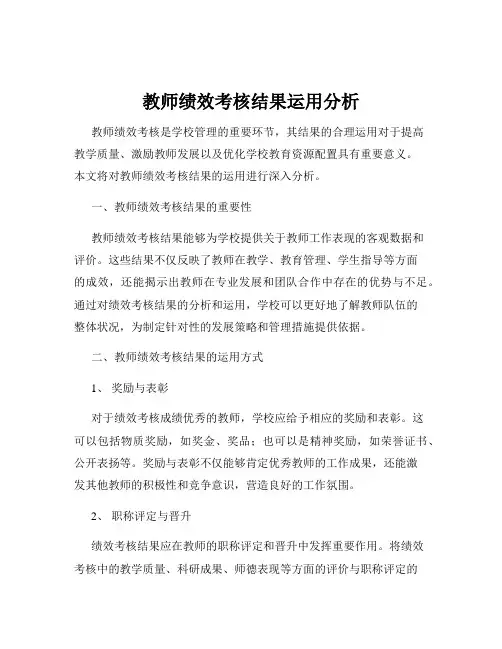 教师绩效考核结果运用分析

教师绩效考核是学校管理的重要环节，其结果的合理运用对于提高教学质量、激励教师发展以及优化学校教育资源配置具有重要意义。本文将对教师绩效考核结果的运用进行深入分析。

一、教师绩效考核结果的重要性

教师绩效考核结果能够为学校提供关于教师工作表现的客观数据和评价。这些结果不仅反映了教师在教学、教育管理、学生指导等方面的成效，还能揭示出教师在专业发展和团队合作中存在的优势与不足。通过对绩效考核结果的分析和运用，学校可以更好地了解教师队伍的整体状况，为制定针对性的发展策略和管理措施提供依据。

二、教师绩效考核结果的运用方式

1、 奖励与表彰

对于绩效考核成绩优秀的教师，学校应给予相应的奖励和表彰。这可以包括物质奖励，如奖金、奖品；也可以是精神奖励，如荣誉证书、公开表扬等。奖励与表彰不仅能够肯定优秀教师的工作成果，还能激发其他教师的积极性和竞争意识，营造良好的工作氛围。

2、 职称评定与晋升

绩效考核结果应在教师的职称评定和晋升中发挥重要作用。将绩效考核中的教学质量、科研成果、师德表现等方面的评价与职称评定的